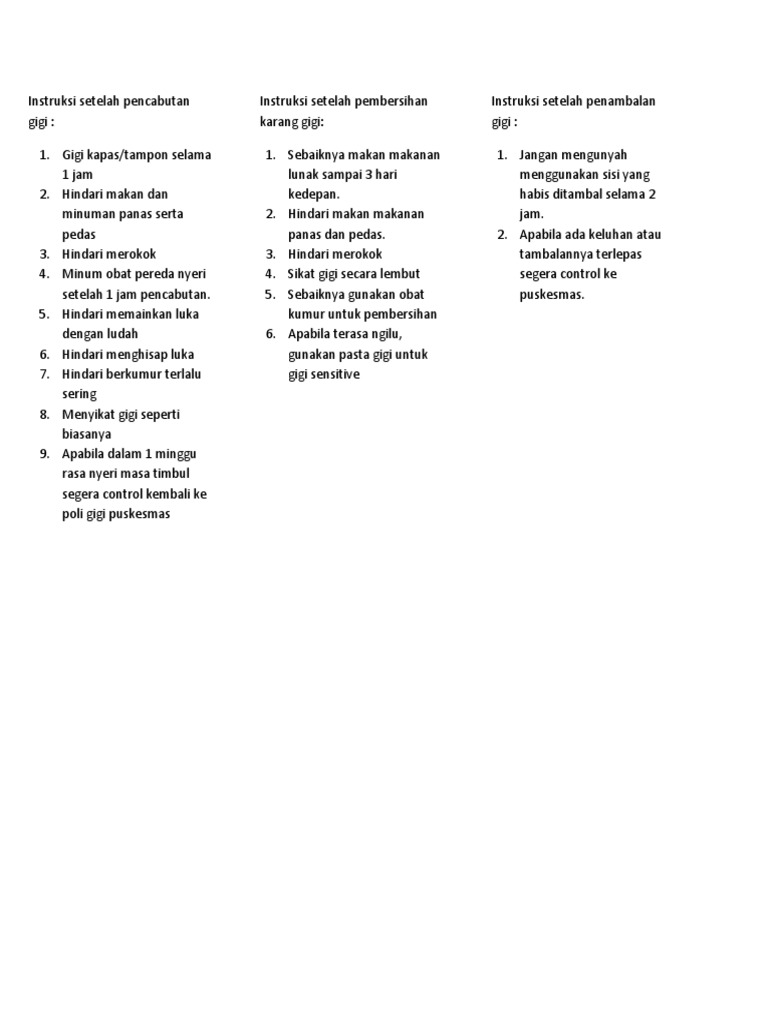 Instruksi setelah pencabutan gigi :

1. Gigi kapas/tampon selama 1 jam
2. Hindari makan dan minuman panas serta pedas
3. Hindari merokok
4. Minum obat pereda nyeri setelah 1 jam pencabutan.
5. Hindari memainkan luka dengan ludah
6. Hindari menghisap luka
7. Hindari berkumur terlalu sering
8. Menyikat gigi seperti biasanya
9. Apabila dalam 1 minggu rasa nyeri masa timbul segera control kembali ke poli gigi puskesmas

Instruksi setelah pembersihan karang gigi:

1. Sebaiknya makan makanan lunak sampai 3 hari kedepan.
2. Hindari makan makanan panas dan pedas.
3. Hindari merokok
4. Sikat gigi secara lembut
5. Sebaiknya gunakan obat kumur untuk pembersihan
6. Apabila terasa ngilu, gunakan pasta gigi untuk gigi sensitive

Instruksi setelah penambalan gigi :

1. Jangan mengunyah menggunakan sisi yang habis ditambal selama 2 jam.
2. Apabila ada keluhan atau tambalannya terlepas segera control ke puskesmas.